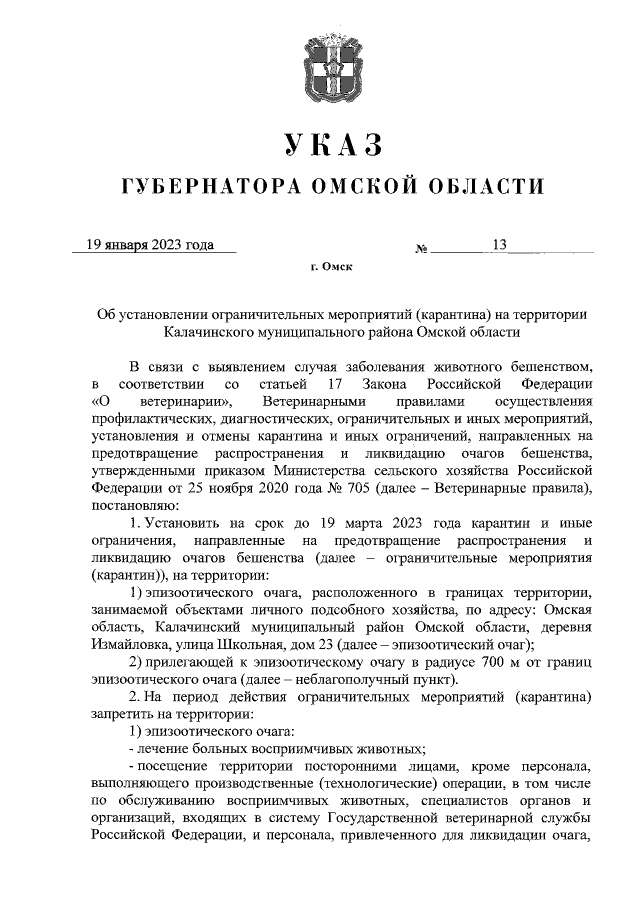 УКАЗ

ГУБЕРНАТОРА ОМСКОЙ ОБЛАСТИ

19 января 2023 года № 13

г. Омск

Об установлении ограничительных мероприятий (карантина) на территории Калачинского муниципального района Омской области

В связи с выявлением случая заболевания животного бешенством, в соответствии со статьей 17 Закона Российской Федерации «О ветеринарии», Ветеринарными правилами осуществления профилактических, диагностических, ограничительных и иных мероприятий, установления и отмены карантина и иных ограничений, направленных на предотвращение распространения и ликвидацию очагов бешенства, утвержденными приказом Министерства сельского хозяйства Российской Федерации от 25 ноября 2020 года № 705 (далее – Ветеринарные правила), постановляю:

1. Установить на срок до 19 марта 2023 года карантин и иные ограничения, направленные на предотвращение распространения и ликвидацию очагов бешенства (далее – ограничительные мероприятия (карантин)), на территории:

1) эпизоотического очага, расположенного в границах территории, занимаемой объектами личного подсобного хозяйства, по адресу: Омская область, Калачинский муниципальный район Омской области, деревня Измайловка, улица Школьная, дом 23 (далее – эпизоотический очаг);

2) прилегающей к эпизоотическому очагу в радиусе 700 м от границ эпизоотического очага (далее – неблагополучный пункт).

2. На период действия ограничительных мероприятий (карантина) запретить на территории:

1) эпизоотического очага:

- лечение больных восприимчивых животных;

- посещение территории посторонними лицами, кроме персонала, выполняющего производственные (технологические) операции, в том числе по обслуживанию восприимчивых животных, специалистов органов и организаций, входящих в систему Государственной ветеринарной службы Российской Федерации, и персонала, привлеченного для ликвидации очага,